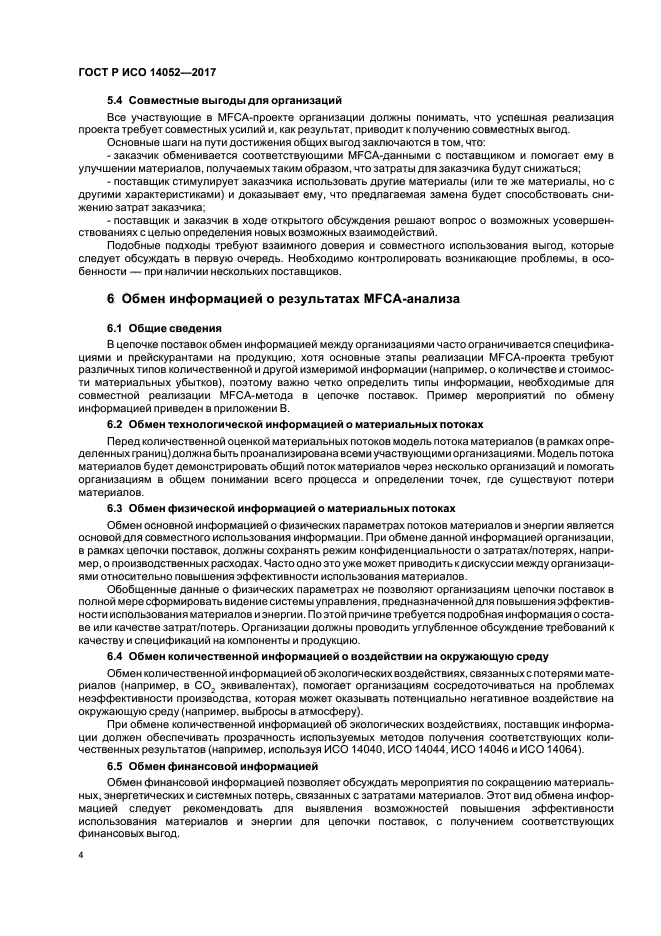 ГОСТ Р ИСО 14052—2017

5.4 Совместные выгоды для организаций

Все участвующие в MFCA-проекте организации должны понимать, что успешная реализация проекта требует совместных усилий и, как результат, приводит к получению совместных выгод.

Основные шаги на пути достижения общих выгод заключаются в том, что:

- заказчик обменивается соответствующими MFCA-данными с поставщиком и помогает ему в улучшении материалов, получаемых таким образом, что затраты для заказчика будут снижаться;

- поставщик стимулирует заказчика использовать другие материалы (или те же материалы, но с другими характеристиками) и доказывает ему, что предлагаемая замена будет способствовать снижению затрат заказчика;

- поставщик и заказчик в ходе открытого обсуждения решают вопрос о возможных усовершенствованиях с целью определения новых возможных взаимодействий.

Подобные подходы требуют взаимного доверия и совместного использования выгод, которые следует обсуждать в первую очередь. Необходимо контролировать возникающие проблемы, в особенности — при наличии нескольких поставщиков.

6 Обмен информацией о результатах MFCA-анализа

6.1 Общие сведения

В цепочке поставок обмен информацией между организациями часто ограничивается спецификациями и прейскурантами на продукцию, хотя основные этапы реализации MFCA-проекта требуют различных типов количественной и другой измеримой информации (например, о количестве и стоимости материальных убытков), поэтому важно четко определить типы информации, необходимые для совместной реализации MFCA-метода в цепочке поставок. Пример мероприятий по обмену информацией приведен в приложении В.

6.2 Обмен технологической информацией о материальных потоках

Перед количественной оценкой материальных потоков модель потока материалов (в рамках определенных границ) должна быть проанализирована всеми участвующими организациями. Модель потока материалов будет демонстрировать общий поток материалов через несколько организаций и помогать организациям в общем понимании всего процесса и определении точек, где существуют потери материалов.

6.3 Обмен физической информацией о материальных потоках

Обмен основной информацией о физических параметрах потоков материалов и энергии является основой для совместного использования информации. При обмене данной информацией организации, в рамках цепочки поставок, должны сохранять режим конфиденциальности о затратах/потерях, например, о производственных расходах. Часто одно это уже может приводить к дискуссии между организациями относительно повышения эффективности использования материалов.

Обобщенные данные о физических параметрах не позволяют организациям цепочки поставок в полной мере сформировать видение системы управления, предназначенной для повышения эффективности использования материалов и энергии. По этой причине требуется подробная информация о составе или качестве затрат/потерь. Организации должны проводить углубленное обсуждение требований к качеству и спецификаций на компоненты и продукцию.

6.4 Обмен количественной информацией о воздействии на окружающую среду

Обмен количественной информацией об экологических воздействиях, связанных с потерями материалов (например, в $CO_2$ эквивалентах), помогает организациям сосредоточиваться на проблемах неэффективности производства, которая может оказывать потенциально негативное воздействие на окружающую среду (например, выбросы в атмосферу).

При обмене количественной информацией об экологических воздействиях, поставщик информации должен обеспечивать прозрачность используемых методов получения соответствующих количественных результатов (например, используя ИСО 14040, ИСО 14044, ИСО 14046 и ИСО 14064).

6.5 Обмен финансовой информацией

Обмен финансовой информацией позволяет обсуждать мероприятия по сокращению материальных, энергетических и системных потерь, связанных с затратами материалов. Этот вид обмена информацией следует рекомендовать для выявления возможностей повышения эффективности использования материалов и энергии для цепочки поставок, с получением соответствующих финансовых выгод.

4